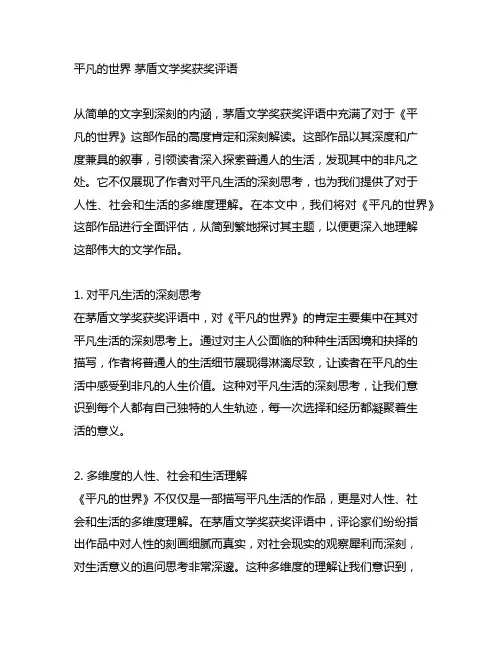 平凡的世界 茅盾文学奖获奖评语

从简单的文字到深刻的内涵，茅盾文学奖获奖评语中充满了对于《平凡的世界》这部作品的高度肯定和深刻解读。这部作品以其深度和广度兼具的叙事，引领读者深入探索普通人的生活，发现其中的非凡之处。它不仅展现了作者对平凡生活的深刻思考，也为我们提供了对于人性、社会和生活的多维度理解。在本文中，我们将对《平凡的世界》这部作品进行全面评估，从简到繁地探讨其主题，以便更深入地理解这部伟大的文学作品。

1. 对平凡生活的深刻思考
在茅盾文学奖获奖评语中，对《平凡的世界》的肯定主要集中在其对平凡生活的深刻思考上。通过对主人公面临的种种生活困境和抉择的描写，作者将普通人的生活细节展现得淋漓尽致，让读者在平凡的生活中感受到非凡的人生价值。这种对平凡生活的深刻思考，让我们意识到每个人都有自己独特的人生轨迹，每一次选择和经历都凝聚着生活的意义。

2. 多维度的人性、社会和生活理解
《平凡的世界》不仅仅是一部描写平凡生活的作品，更是对人性、社会和生活的多维度理解。在茅盾文学奖获奖评语中，评论家们纷纷指出作品中对人性的刻画细腻而真实，对社会现实的观察犀利而深刻，对生活意义的追问思考非常深邃。这种多维度的理解让我们意识到，